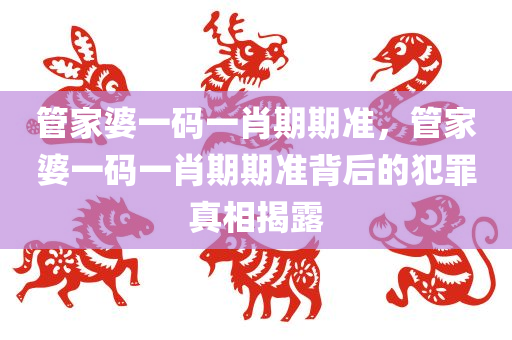 管家婆一码一肖期期准，管家婆一码一肖期期准背后的犯罪真相揭露